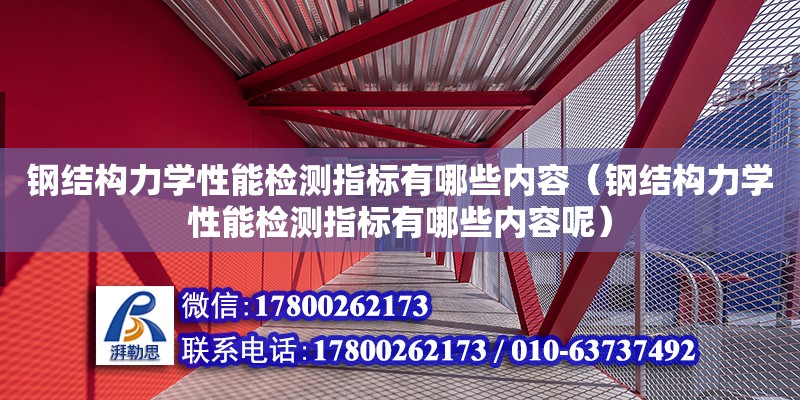 钢结构力学性能检测指标有哪些内容（钢结构力学性能检测指标有哪些内容呢）

湃勒思

微信:17800262173

联系电话:17800262173 / 010-63737492